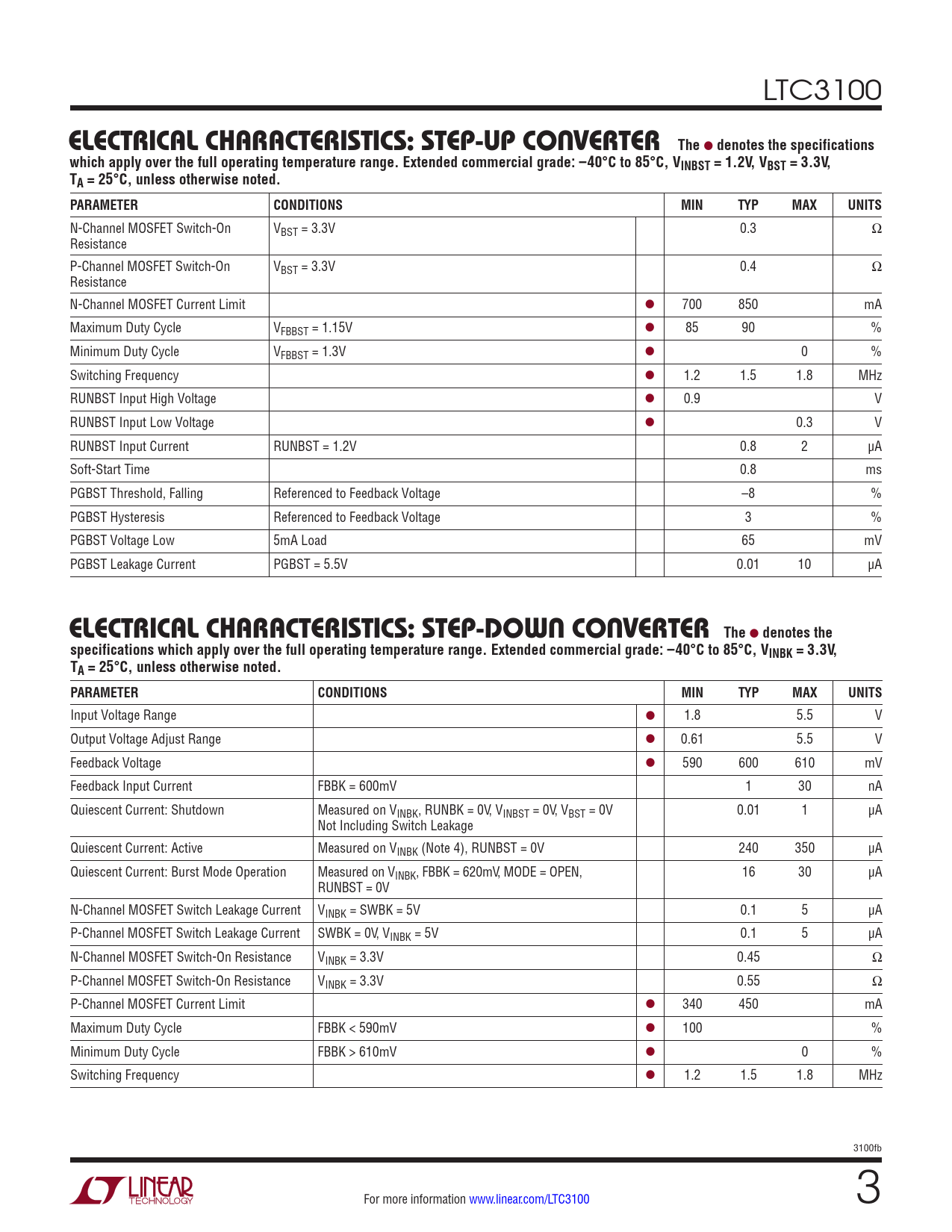 LTC3100

ELECTRICAL CHARACTERISTICS: STEP-UP CONVERTER The ● denotes the specifications which apply over the full operating temperature range. Extended commercial grade: –40°C to 85°C, $V_{INBST}$ = 1.2V, $V_{BST}$ = 3.3V, $T_A$ = 25°C, unless otherwise noted.

| PARAMETER | CONDITIONS | | MIN | TYP | MAX | UNITS |
|---|---|---|---|---|---|---|
| N-Channel MOSFET Switch-On Resistance | $V_{BST}$ = 3.3V | | | 0.3 | | Ω |
| P-Channel MOSFET Switch-On Resistance | $V_{BST}$ = 3.3V | | | 0.4 | | Ω |
| N-Channel MOSFET Current Limit | | ● | 700 | 850 | | mA |
| Maximum Duty Cycle | $V_{FBBST}$ = 1.15V | ● | 85 | 90 | | % |
| Minimum Duty Cycle | $V_{FBBST}$ = 1.3V | ● | | | 0 | % |
| Switching Frequency | | ● | 1.2 | 1.5 | 1.8 | MHz |
| RUNBST Input High Voltage | | ● | 0.9 | | | V |
| RUNBST Input Low Voltage | | ● | | | 0.3 | V |
| RUNBST Input Current | RUNBST = 1.2V | | | 0.8 | 2 | μA |
| Soft-Start Time | | | | 0.8 | | ms |
| PGBST Threshold, Falling | Referenced to Feedback Voltage | | | –8 | | % |
| PGBST Hysteresis | Referenced to Feedback Voltage | | | 3 | | % |
| PGBST Voltage Low | 5mA Load | | | 65 | | mV |
| PGBST Leakage Current | PGBST = 5.5V | | | 0.01 | 10 | μA |

ELECTRICAL CHARACTERISTICS: STEP-DOWN CONVERTER The ● denotes the specifications which apply over the full operating temperature range. Extended commercial grade: –40°C to 85°C, $V_{INBK}$ = 3.3V, $T_A$ = 25°C, unless otherwise noted.

| PARAMETER | CONDITIONS | | MIN | TYP | MAX | UNITS |
|---|---|---|---|---|---|---|
| Input Voltage Range | | ● | 1.8 | | 5.5 | V |
| Output Voltage Adjust Range | | ● | 0.61 | | 5.5 | V |
| Feedback Voltage | | ● | 590 | 600 | 610 | mV |
| Feedback Input Current | FBBK = 600mV | | | 1 | 30 | nA |
| Quiescent Current: Shutdown | Measured on $V_{INBK}$, RUNBK = 0V, $V_{INBST}$ = 0V, $V_{BST}$ = 0V Not Including Switch Leakage | | | 0.01 | 1 | μA |
| Quiescent Current: Active | Measured on $V_{INBK}$ (Note 4), RUNBST = 0V | | | 240 | 350 | μA |
| Quiescent Current: Burst Mode Operation | Measured on $V_{INBK}$, FBBK = 620mV, MODE = OPEN, RUNBST = 0V | | | 16 | 30 | μA |
| N-Channel MOSFET Switch Leakage Current | $V_{INBK}$ = SWBK = 5V | | | 0.1 | 5 | μA |
| P-Channel MOSFET Switch Leakage Current | SWBK = 0V, $V_{INBK}$ = 5V | | | 0.1 | 5 | μA |
| N-Channel MOSFET Switch-On Resistance | $V_{INBK}$ = 3.3V | | | 0.45 | | Ω |
| P-Channel MOSFET Switch-On Resistance | $V_{INBK}$ = 3.3V | | | 0.55 | | Ω |
| P-Channel MOSFET Current Limit | | ● | 340 | 450 | | mA |
| Maximum Duty Cycle | FBBK < 590mV | ● | 100 | | | % |
| Minimum Duty Cycle | FBBK > 610mV | ● | | | 0 | % |
| Switching Frequency | | ● | 1.2 | 1.5 | 1.8 | MHz |

3100fb

LINEAR TECHNOLOGY

For more information www.linear.com/LTC3100

3